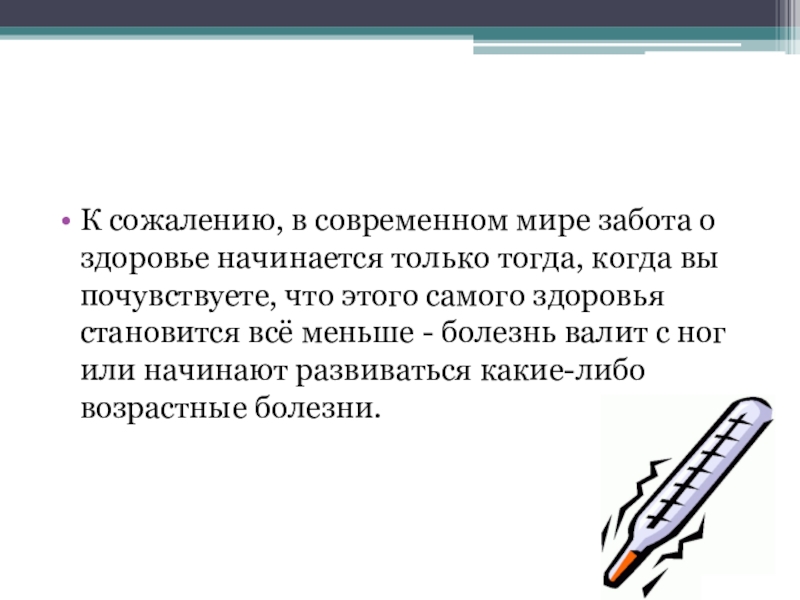 • К сожалению, в современном мире забота о здоровье начинается только тогда, когда вы почувствуете, что этого самого здоровья становится всё меньше - болезнь валит с ног или начинают развиваться какие-либо возрастные болезни.